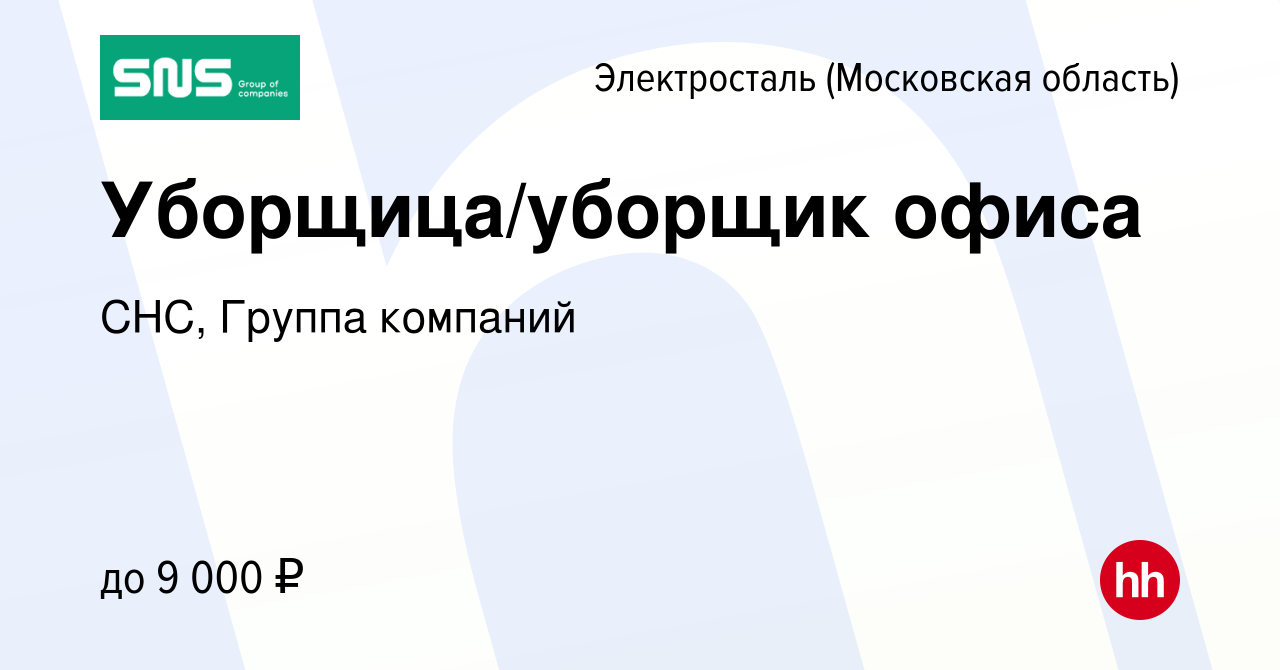 SNS Group of companies

Электросталь (Московская область)

Уборщица/уборщик офиса

СНС, Группа компаний

до 9 000 ₽

hh